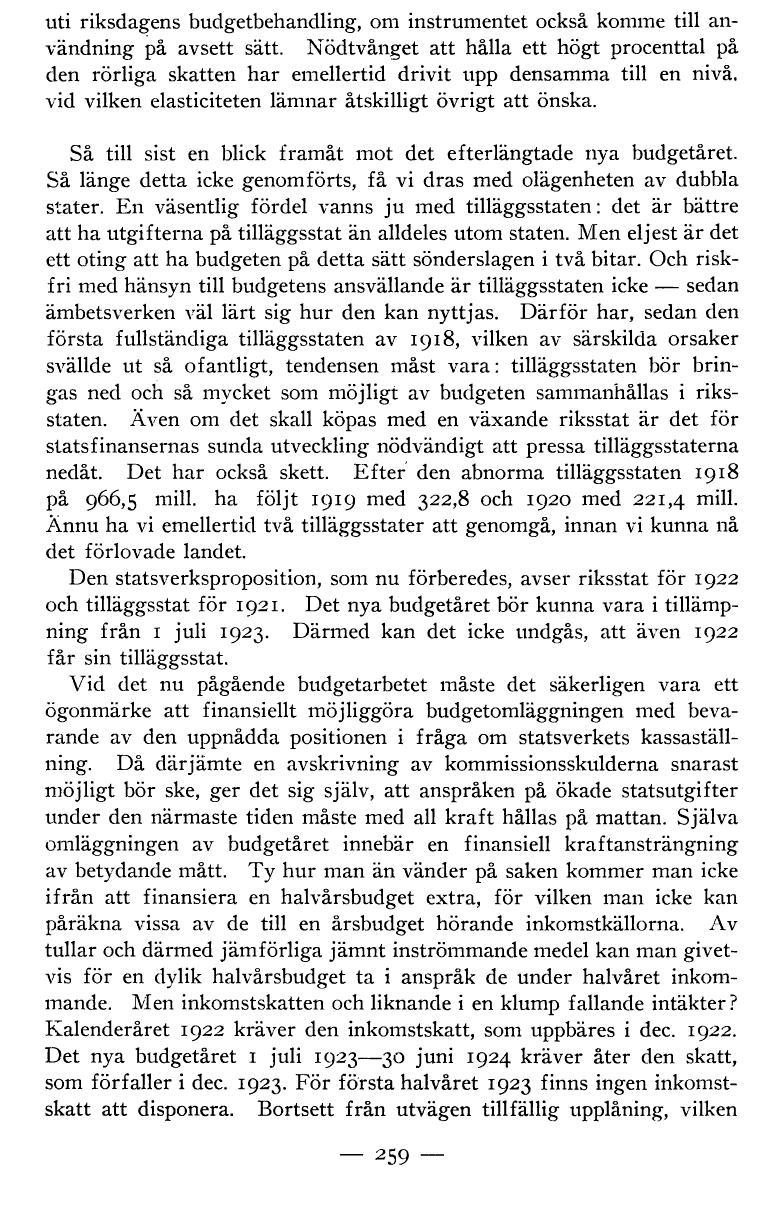 uti riksdagens budgetbehandling, om instrumentet också komme till användning på avsett sätt. Nödtvånget att hålla ett högt procenttal på den rörliga skatten har emellertid drivit upp densamma till en nivå, vid vilken elasticiteten lämnar åtskilligt övrigt att önska.

Så till sist en blick framåt mot det efterlängtade nya budgetåret. Så länge detta icke genomförts, få vi dras med olägenheten av dubbla stater. En väsentlig fördel vanns ju med tilläggsstaten: det är bättre att ha utgifterna på tilläggsstat än alldeles utom staten. Men eljest är det ett oting att ha budgeten på detta sätt sönderslagen i två bitar. Och riskfri med hänsyn till budgetens ansvällande är tilläggsstaten icke — sedan ämbetsverken väl lärt sig hur den kan nyttjas. Därför har, sedan den första fullständiga tilläggsstaten av 1918, vilken av särskilda orsaker svällde ut så ofantligt, tendensen måst vara: tilläggsstaten bör bringas ned och så mycket som möjligt av budgeten sammanhållas i riksstaten. Även om det skall köpas med en växande riksstat är det för statsfinansernas sunda utveckling nödvändigt att pressa tilläggsstaterna nedåt. Det har också skett. Efter den abnorma tilläggsstaten 1918 på 966,5 mill. ha följt 1919 med 322,8 och 1920 med 221,4 mill. Ännu ha vi emellertid två tilläggsstater att genomgå, innan vi kunna nå det förlovade landet.
Den statsverksproposition, som nu förberedes, avser riksstat för 1922 och tilläggsstat för 1921. Det nya budgetåret bör kunna vara i tillämpning från 1 juli 1923. Därmed kan det icke undgås, att även 1922 får sin tilläggsstat.
Vid det nu pågående budgetarbetet måste det säkerligen vara ett ögonmärke att finansiellt möjliggöra budgetomläggningen med bevarande av den uppnådda positionen i fråga om statsverkets kassaställning. Då därjämte en avskrivning av kommissionsskulderna snarast möjligt bör ske, ger det sig själv, att anspråken på ökade statsutgifter under den närmaste tiden måste med all kraft hållas på mattan. Själva omläggningen av budgetåret innebär en finansiell kraftansträngning av betydande mått. Ty hur man än vänder på saken kommer man icke ifrån att finansiera en halvårsbudget extra, för vilken man icke kan påräkna vissa av de till en årsbudget hörande inkomstkällorna. Av tullar och därmed jämförliga jämnt inströmmande medel kan man givetvis för en dylik halvårsbudget ta i anspråk de under halvåret inkommande. Men inkomstskatten och liknande i en klump fallande intäkter? Kalenderåret 1922 kräver den inkomstskatt, som uppbäres i dec. 1922. Det nya budgetåret 1 juli 1923—30 juni 1924 kräver åter den skatt, som förfaller i dec. 1923. För första halvåret 1923 finns ingen inkomstskatt att disponera. Bortsett från utvägen tillfällig upplåning, vilken

— 259 —